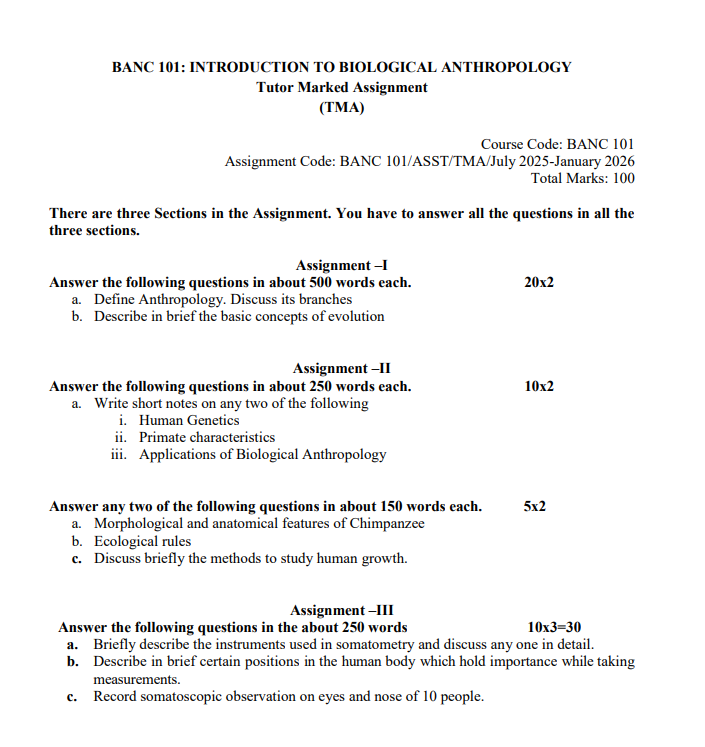 BANC 101: INTRODUCTION TO BIOLOGICAL ANTHROPOLOGY
Tutor Marked Assignment
(TMA)

Course Code: BANC 101
Assignment Code: BANC 101/ASST/TMA/July 2025-January 2026
Total Marks: 100

There are three Sections in the Assignment. You have to answer all the questions in all the three sections.

Assignment –I
Answer the following questions in about 500 words each. 20x2
a. Define Anthropology. Discuss its branches
b. Describe in brief the basic concepts of evolution

Assignment –II
Answer the following questions in about 250 words each. 10x2
a. Write short notes on any two of the following
i. Human Genetics
ii. Primate characteristics
iii. Applications of Biological Anthropology

Answer any two of the following questions in about 150 words each. 5x2
a. Morphological and anatomical features of Chimpanzee
b. Ecological rules
c. Discuss briefly the methods to study human growth.

Assignment –III
Answer the following questions in the about 250 words 10x3=30
a. Briefly describe the instruments used in somatometry and discuss any one in detail.
b. Describe in brief certain positions in the human body which hold importance while taking measurements.
c. Record somatoscopic observation on eyes and nose of 10 people.